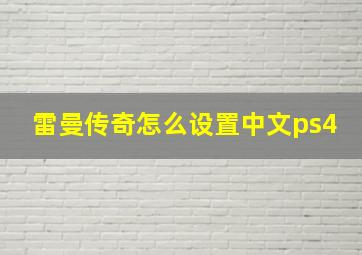 雷曼传奇怎么设置中文ps4